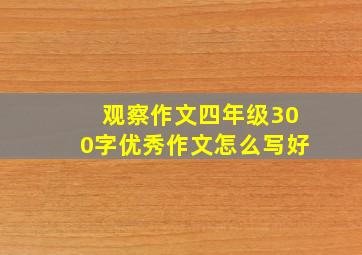 观察作文四年级300字优秀作文怎么写好